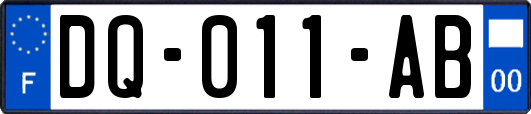 F

DQ-011-AB

00